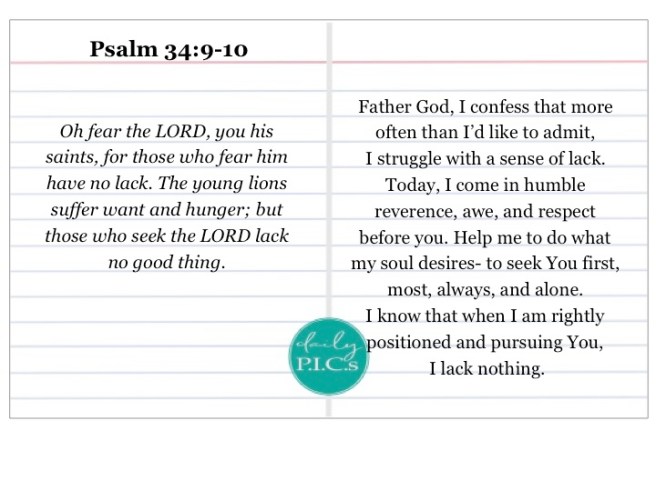 Psalm 34:9-10

Oh fear the LORD, you his saints, for those who fear him have no lack. The young lions suffer want and hunger; but those who seek the LORD lack no good thing.

Father God, I confess that more often than I'd like to admit, I struggle with a sense of lack. Today, I come in humble reverence, awe, and respect before you. Help me to do what my soul desires- to seek You first, most, always, and alone. I know that when I am rightly positioned and pursuing You, I lack nothing.

daily P.I.C.s